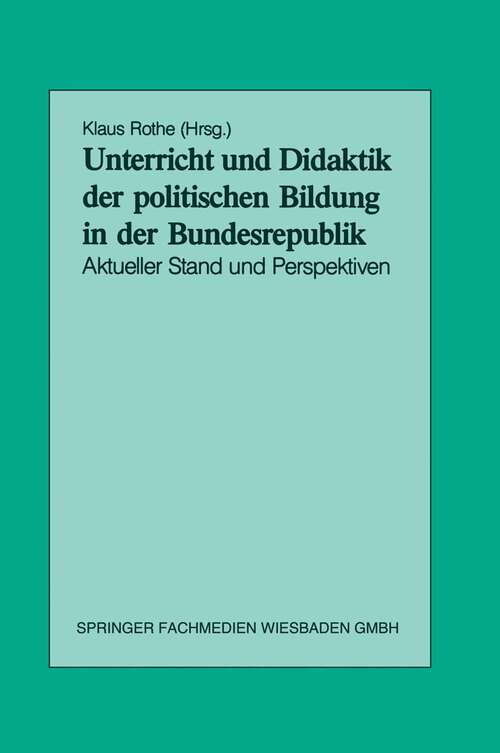 Klaus Rothe (Hrsg.)

Unterricht und Didaktik der politischen Bildung in der Bundesrepublik

Aktueller Stand und Perspektiven

SPRINGER FACHMEDIEN WIESBADEN GMBH